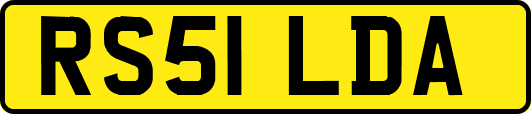 RS51 LDA